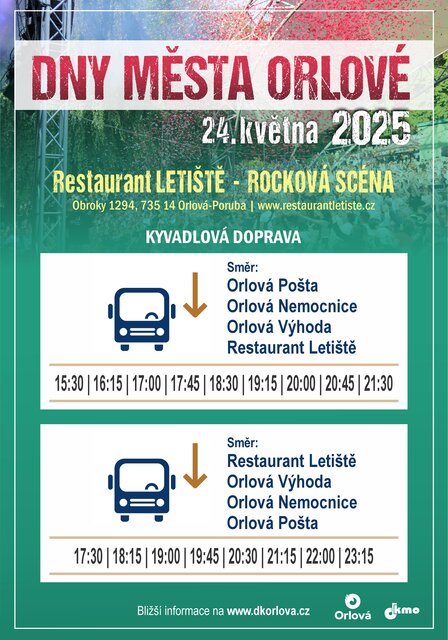 DNY MĚSTA ORLOVÉ

24.května 2025

Restaurant LETIŠTĚ - ROCKOVÁ SCÉNA

Obroky 1294, 735 14 Orlová-Poruba | www.restaurantletiste.cz

KYVADLOVÁ DOPRAVA

Směr:
Orlová Pošta
Orlová Nemocnice
Orlová Výhoda
Restaurant Letiště

15:30 | 16:15 | 17:00 | 17:45 | 18:30 | 19:15 | 20:00 | 20:45 | 21:30

Směr:
Restaurant Letiště
Orlová Výhoda
Orlová Nemocnice
Orlová Pošta

17:30 | 18:15 | 19:00 | 19:45 | 20:30 | 21:15 | 22:00 | 23:15

Bližší informace na www.dkorlova.cz

Orlová

dkmo